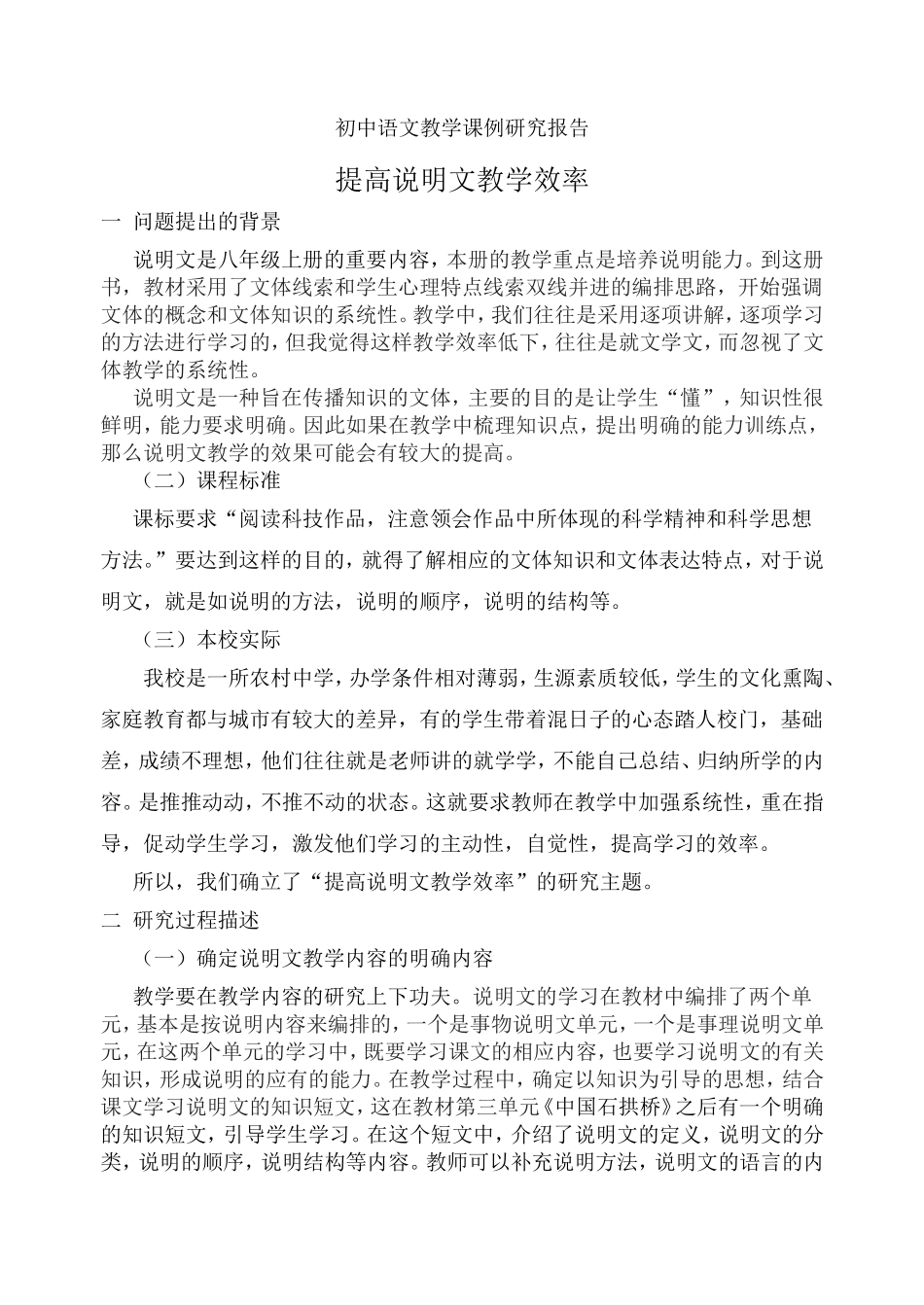 初中语文教学课例研究报告

提高说明文教学效率

一 问题提出的背景

说明文是八年级上册的重要内容，本册的教学重点是培养说明能力。到这册书，教材采用了文体线索和学生心理特点线索双线并进的编排思路，开始强调文体的概念和文体知识的系统性。教学中，我们往往是采用逐项讲解，逐项学习的方法进行学习的，但我觉得这样教学效率低下，往往是就文学文，而忽视了文体教学的系统性。

说明文是一种旨在传播知识的文体，主要的目的是让学生“懂”，知识性很鲜明，能力要求明确。因此如果在教学中梳理知识点，提出明确的能力训练点，那么说明文教学的效果可能会有较大的提高。

（二）课程标准

课标要求“阅读科技作品，注意领会作品中所体现的科学精神和科学思想方法。”要达到这样的目的，就得了解相应的文体知识和文体表达特点，对于说明文，就是如说明的方法，说明的顺序，说明的结构等。

（三）本校实际

我校是一所农村中学，办学条件相对薄弱，生源素质较低，学生的文化熏陶、家庭教育都与城市有较大的差异，有的学生带着混日子的心态踏人校门，基础差，成绩不理想，他们往往就是老师讲的就学学，不能自己总结、归纳所学的内容。是推推动动，不推不动的状态。这就要求教师在教学中加强系统性，重在指导，促动学生学习，激发他们学习的主动性，自觉性，提高学习的效率。

所以，我们确立了“提高说明文教学效率”的研究主题。

二 研究过程描述

（一）确定说明文教学内容的明确内容

教学要在教学内容的研究上下功夫。说明文的学习在教材中编排了两个单元，基本是按说明内容来编排的，一个是事物说明文单元，一个是事理说明文单元，在这两个单元的学习中，既要学习课文的相应内容，也要学习说明文的有关知识，形成说明的应有的能力。在教学过程中，确定以知识为引导的思想，结合课文学习说明文的知识短文，这在教材第三单元《中国石拱桥》之后有一个明确的知识短文，引导学生学习。在这个短文中，介绍了说明文的定义，说明文的分类，说明的顺序，说明结构等内容。教师可以补充说明方法，说明文的语言的内